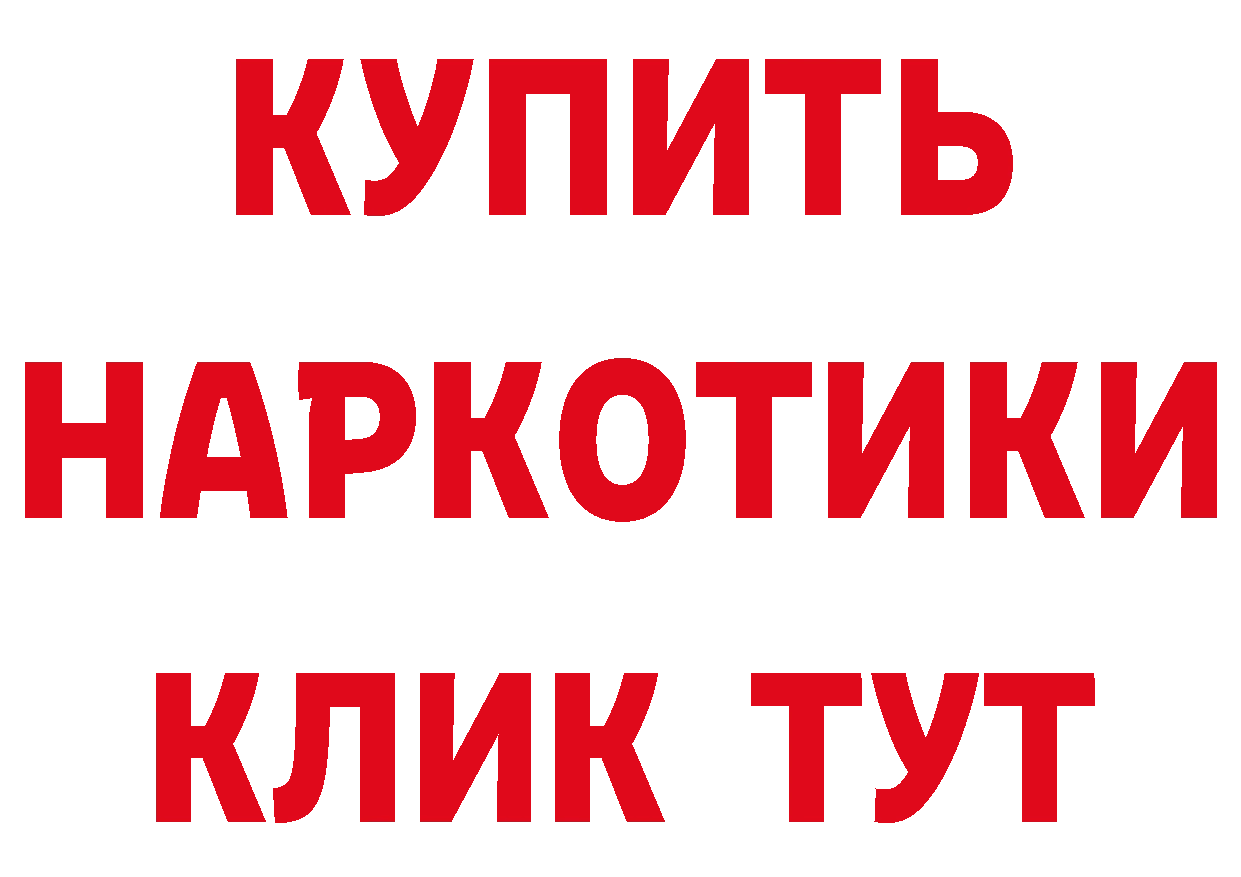 КУПИТЬ
НАРКОТИКИ
КЛИК ТУТ